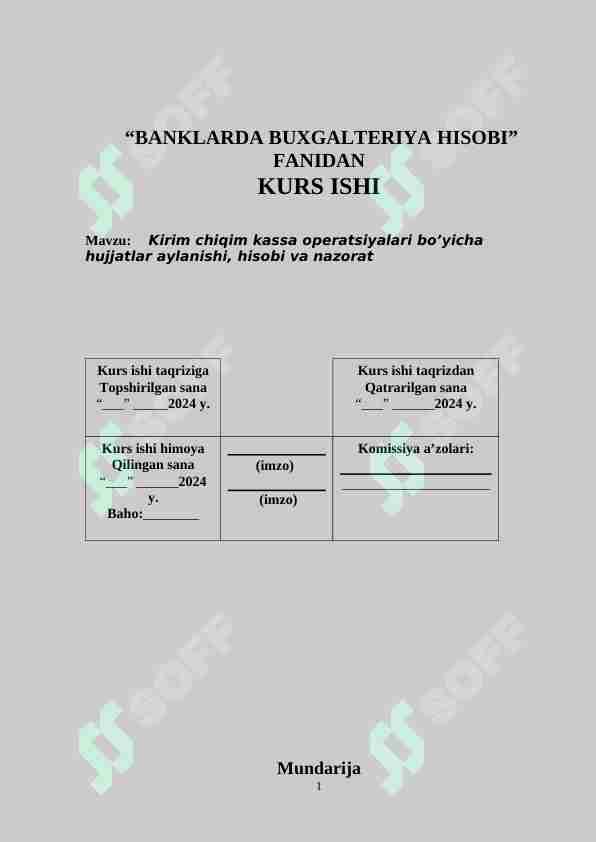 "BANKLARDA BUXGALTERIYA HISOBI"
FANIDAN
KURS ISHI

Mavzu: Kirim chiqim kassa operatsiyalari bo'yicha hujjatlar aylanishi, hisobi va nazorat

| Kurs ishi taqriziga Topshirilgan sana "____" ____2024 y. | | Kurs ishi taqrizdan Qatrarilgan sana "____" ____2024 y. |
|---|---|---|
| Kurs ishi himoya Qilingan sana "____" ____2024 y. Baho:____ | ____ (imzo) ____ (imzo) | Komissiya a'zolari: ____ ____ |

Mundarija
1

SOFF